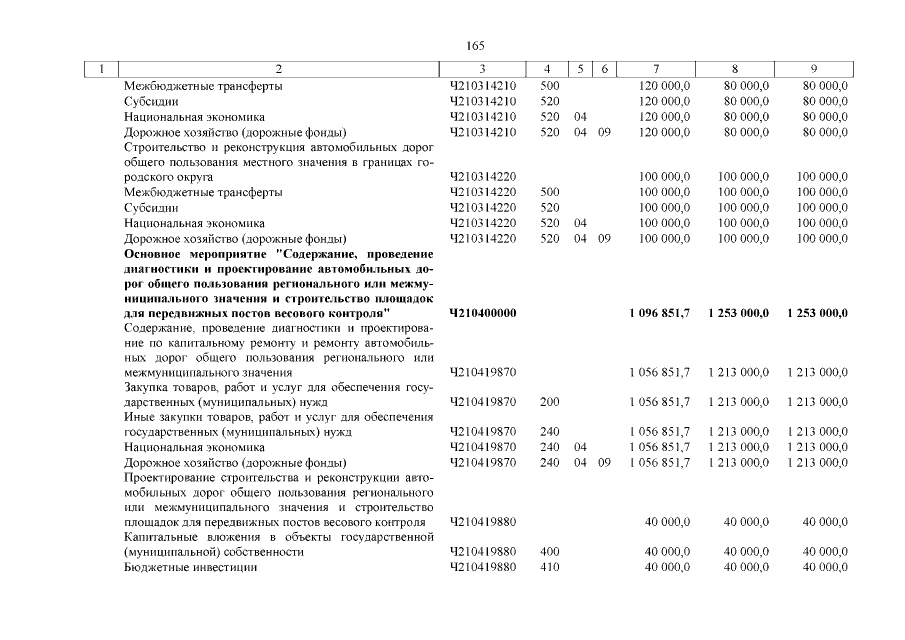 165

| 1 | 2 | 3 | 4 | 5 | 6 | 7 | 8 | 9 |
|---|---|---|---|---|---|---|---|---|
|  | Межбюджетные трансферты | Ч210314210 | 500 |  |  | 120 000,0 | 80 000,0 | 80 000,0 |
|  | Субсидии | Ч210314210 | 520 |  |  | 120 000,0 | 80 000,0 | 80 000,0 |
|  | Национальная экономика | Ч210314210 | 520 | 04 |  | 120 000,0 | 80 000,0 | 80 000,0 |
|  | Дорожное хозяйство (дорожные фонды) | Ч210314210 | 520 | 04 | 09 | 120 000,0 | 80 000,0 | 80 000,0 |
|  | Строительство и реконструкция автомобильных дорог общего пользования местного значения в границах городского округа | Ч210314220 |  |  |  | 100 000,0 | 100 000,0 | 100 000,0 |
|  | Межбюджетные трансферты | Ч210314220 | 500 |  |  | 100 000,0 | 100 000,0 | 100 000,0 |
|  | Субсидии | Ч210314220 | 520 |  |  | 100 000,0 | 100 000,0 | 100 000,0 |
|  | Национальная экономика | Ч210314220 | 520 | 04 |  | 100 000,0 | 100 000,0 | 100 000,0 |
|  | Дорожное хозяйство (дорожные фонды) | Ч210314220 | 520 | 04 | 09 | 100 000,0 | 100 000,0 | 100 000,0 |
|  | Основное мероприятие "Содержание, проведение диагностики и проектирование автомобильных дорог общего пользования регионального или межмуниципального значения и строительство площадок для передвижных постов весового контроля" | Ч210400000 |  |  |  | 1 096 851,7 | 1 253 000,0 | 1 253 000,0 |
|  | Содержание, проведение диагностики и проектирование по капитальному ремонту и ремонту автомобильных дорог общего пользования регионального или межмуниципального значения | Ч210419870 |  |  |  | 1 056 851,7 | 1 213 000,0 | 1 213 000,0 |
|  | Закупка товаров, работ и услуг для обеспечения государственных (муниципальных) нужд | Ч210419870 | 200 |  |  | 1 056 851,7 | 1 213 000,0 | 1 213 000,0 |
|  | Иные закупки товаров, работ и услуг для обеспечения государственных (муниципальных) нужд | Ч210419870 | 240 |  |  | 1 056 851,7 | 1 213 000,0 | 1 213 000,0 |
|  | Национальная экономика | Ч210419870 | 240 | 04 |  | 1 056 851,7 | 1 213 000,0 | 1 213 000,0 |
|  | Дорожное хозяйство (дорожные фонды) | Ч210419870 | 240 | 04 | 09 | 1 056 851,7 | 1 213 000,0 | 1 213 000,0 |
|  | Проектирование строительства и реконструкции автомобильных дорог общего пользования регионального или межмуниципального значения и строительство площадок для передвижных постов весового контроля | Ч210419880 |  |  |  | 40 000,0 | 40 000,0 | 40 000,0 |
|  | Капитальные вложения в объекты государственной (муниципальной) собственности | Ч210419880 | 400 |  |  | 40 000,0 | 40 000,0 | 40 000,0 |
|  | Бюджетные инвестиции | Ч210419880 | 410 |  |  | 40 000,0 | 40 000,0 | 40 000,0 |